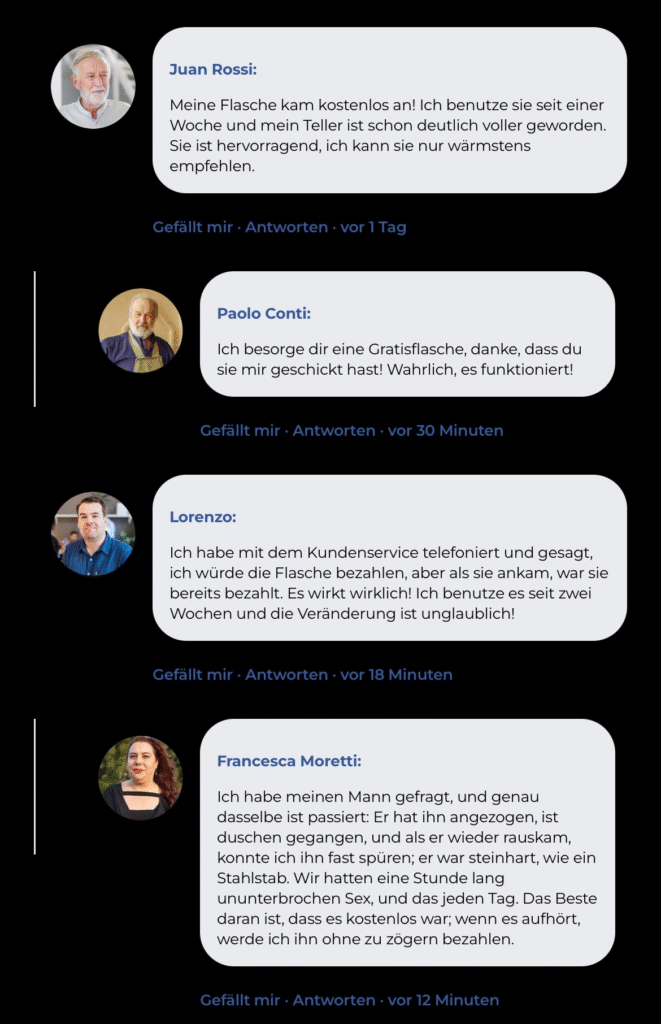 Juan Rossi:

Meine Flasche kam kostenlos an! Ich benutze sie seit einer Woche und mein Teller ist schon deutlich voller geworden. Sie ist hervorragend, ich kann sie nur wärmstens empfehlen.

Gefällt mir · Antworten · vor 1 Tag

Paolo Conti:

Ich besorge dir eine Gratisflasche, danke, dass du sie mir geschickt hast! Wahrlich, es funktioniert!

Gefällt mir · Antworten · vor 30 Minuten

Lorenzo:

Ich habe mit dem Kundenservice telefoniert und gesagt, ich würde die Flasche bezahlen, aber als sie ankam, war sie bereits bezahlt. Es wirkt wirklich! Ich benutze es seit zwei Wochen und die Veränderung ist unglaublich!

Gefällt mir · Antworten · vor 18 Minuten

Francesca Moretti:

Ich habe meinen Mann gefragt, und genau dasselbe ist passiert: Er hat ihn angezogen, ist duschen gegangen, und als er wieder rauskam, konnte ich ihn fast spüren; er war steinhart, wie ein Stahlstab. Wir hatten eine Stunde lang ununterbrochen Sex, und das jeden Tag. Das Beste daran ist, dass es kostenlos war; wenn es aufhört, werde ich ihn ohne zu zögern bezahlen.

Gefällt mir · Antworten · vor 12 Minuten